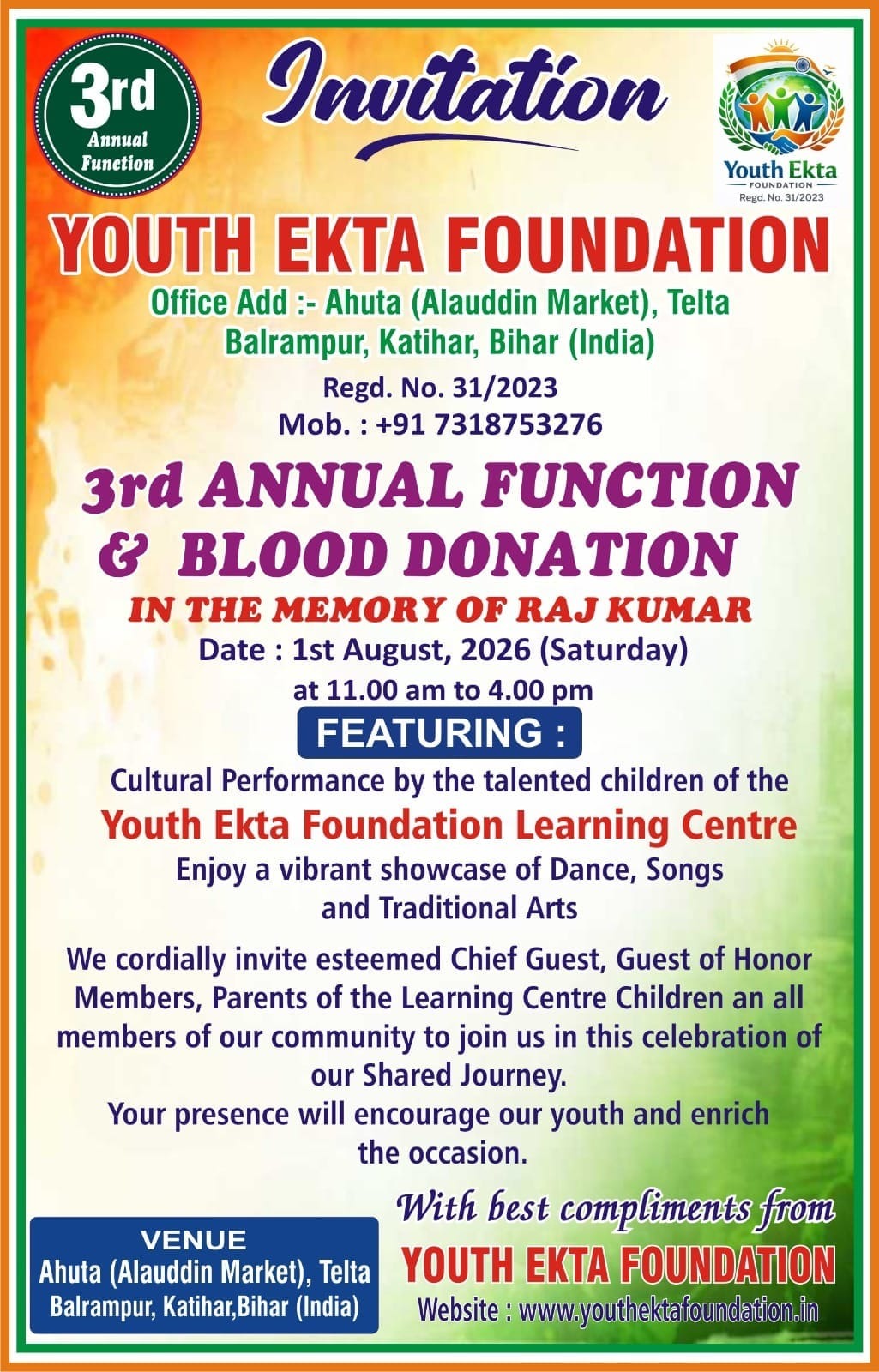 3rd Annual Function

Invitation

Youth Ekta FOUNDATION Regd. No. 31/2023

YOUTH EKTA FOUNDATION

Office Add :- Ahuta (Alauddin Market), Telta Balrampur, Katihar, Bihar (India)

Regd. No. 31/2023
Mob. : +91 7318753276

3rd ANNUAL FUNCTION & BLOOD DONATION

IN THE MEMORY OF RAJ KUMAR

Date : 1st August, 2026 (Saturday)
at 11.00 am to 4.00 pm

FEATURING :

Cultural Performance by the talented children of the
Youth Ekta Foundation Learning Centre
Enjoy a vibrant showcase of Dance, Songs and Traditional Arts

We cordially invite esteemed Chief Guest, Guest of Honor Members, Parents of the Learning Centre Children an all members of our community to join us in this celebration of our Shared Journey.
Your presence will encourage our youth and enrich the occasion.

VENUE
Ahuta (Alauddin Market), Telta
Balrampur, Katihar,Bihar (India)

With best compliments from
YOUTH EKTA FOUNDATION
Website : www.youthektafoundation.in